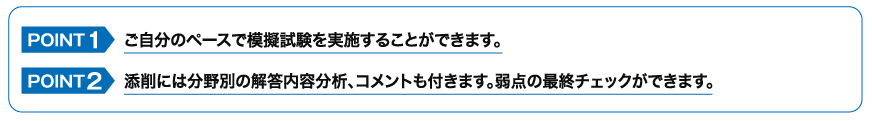 POINT 1 ご自分のペースで模擬試験を実施することができます。

POINT 2 添削には分野別の解答内容分析、コメントも付きます。弱点の最終チェックができます。